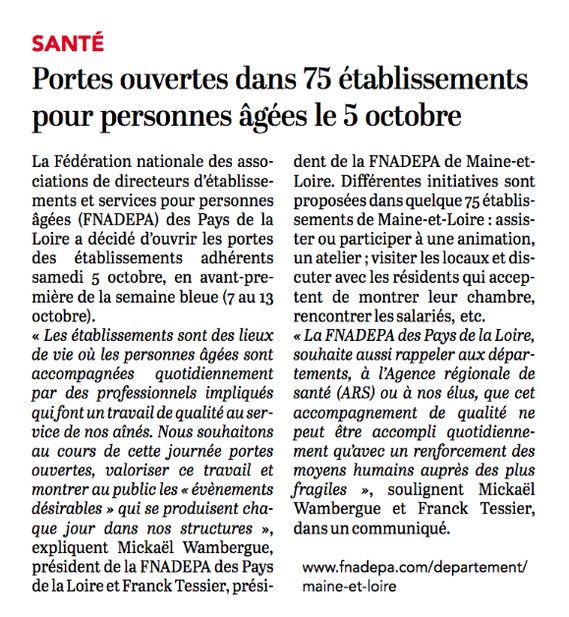 SANTÉ

Portes ouvertes dans 75 établissements pour personnes âgées le 5 octobre

La Fédération nationale des associations de directeurs d'établissements et services pour personnes âgées (FNADEPA) des Pays de la Loire a décidé d'ouvrir les portes des établissements adhérents samedi 5 octobre, en avant-première de la semaine bleue (7 au 13 octobre).

« Les établissements sont des lieux de vie où les personnes âgées sont accompagnées quotidiennement par des professionnels impliqués qui font un travail de qualité au service de nos aînés. Nous souhaitons au cours de cette journée portes ouvertes, valoriser ce travail et montrer au public les « évènements désirables » qui se produisent chaque jour dans nos structures », expliquent Mickaël Wambergue, président de la FNADEPA des Pays de la Loire et Franck Tessier, président de la FNADEPA de Maine-et-Loire. Différentes initiatives sont proposées dans quelque 75 établissements de Maine-et-Loire : assister ou participer à une animation, un atelier ; visiter les locaux et discuter avec les résidents qui acceptent de montrer leur chambre, rencontrer les salariés, etc.

« La FNADEPA des Pays de la Loire, souhaite aussi rappeler aux départements, à l'Agence régionale de santé (ARS) ou à nos élus, que cet accompagnement de qualité ne peut être accompli quotidiennement qu'avec un renforcement des moyens humains auprès des plus fragiles », soulignent Mickaël Wambergue et Franck Tessier, dans un communiqué.

www.fnadepa.com/departement/maine-et-loire